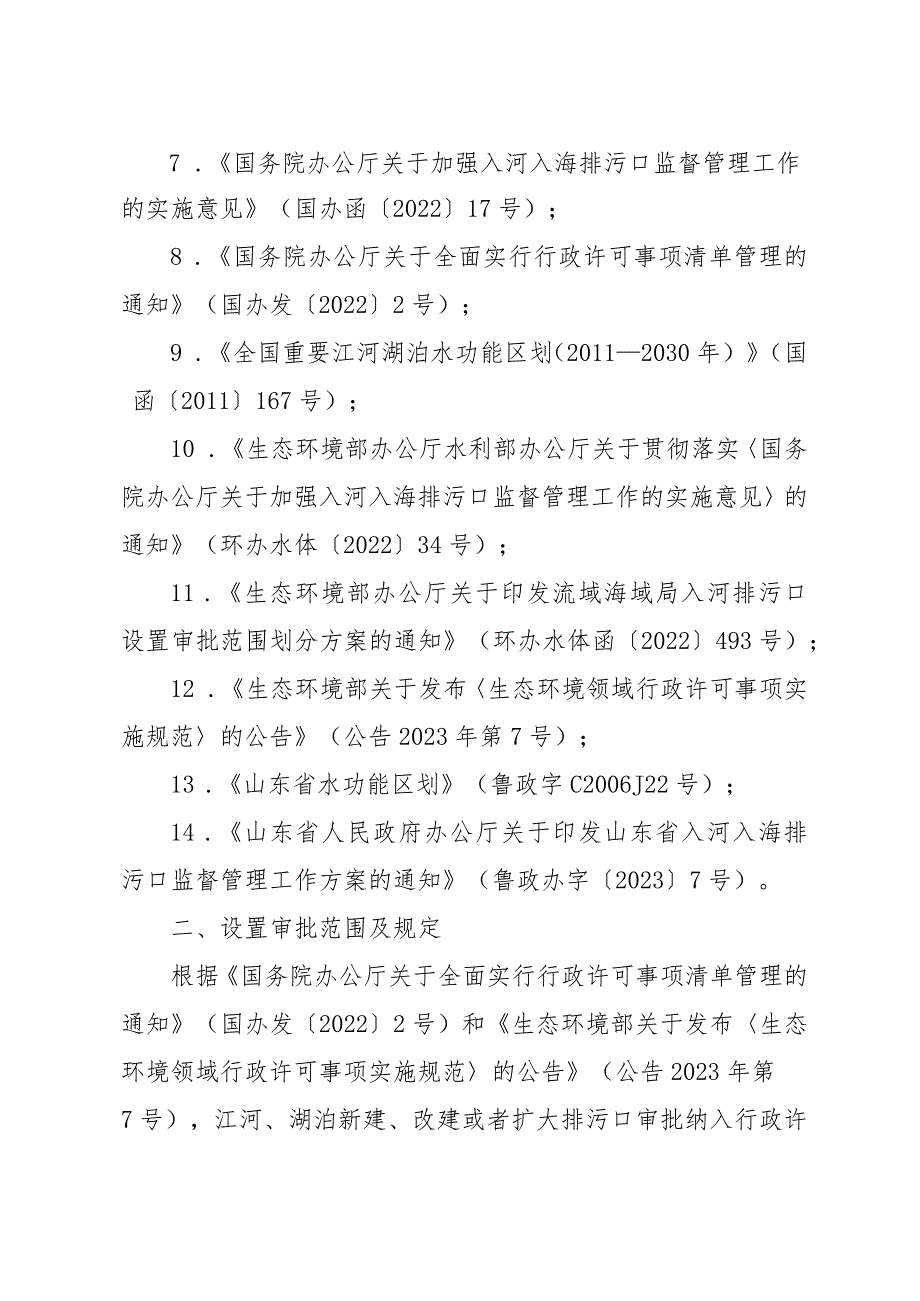 7．《国务院办公厅关于加强入河入海排污口监督管理工作的实施意见》（国办函〔2022〕17号）；

8．《国务院办公厅关于全面实行行政许可事项清单管理的通知》（国办发〔2022〕2号）；

9．《全国重要江河湖泊水功能区划(2011—2030年）》(国函〔2011〕167号）；

10．《生态环境部办公厅水利部办公厅关于贯彻落实〈国务院办公厅关于加强入河入海排污口监督管理工作的实施意见〉的通知》（环办水体〔2022〕34号）；

11．《生态环境部办公厅关于印发流域海域局入河排污口设置审批范围划分方案的通知》（环办水体函〔2022〕493号）；

12．《生态环境部关于发布〈生态环境领域行政许可事项实施规范〉的公告》（公告2023年第7号）；

13．《山东省水功能区划》（鲁政字C2006J22号）；

14．《山东省人民政府办公厅关于印发山东省入河入海排污口监督管理工作方案的通知》（鲁政办字〔2023〕7号）。

二、设置审批范围及规定

根据《国务院办公厅关于全面实行行政许可事项清单管理的通知》（国办发〔2022〕2号）和《生态环境部关于发布〈生态环境领域行政许可事项实施规范〉的公告》（公告2023年第7号），江河、湖泊新建、改建或者扩大排污口审批纳入行政许